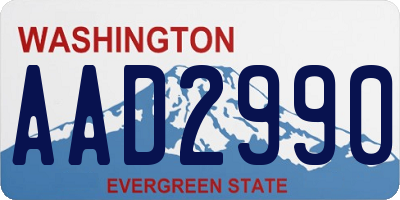 WASHINGTON
AAD2990
EVERGREEN STATE